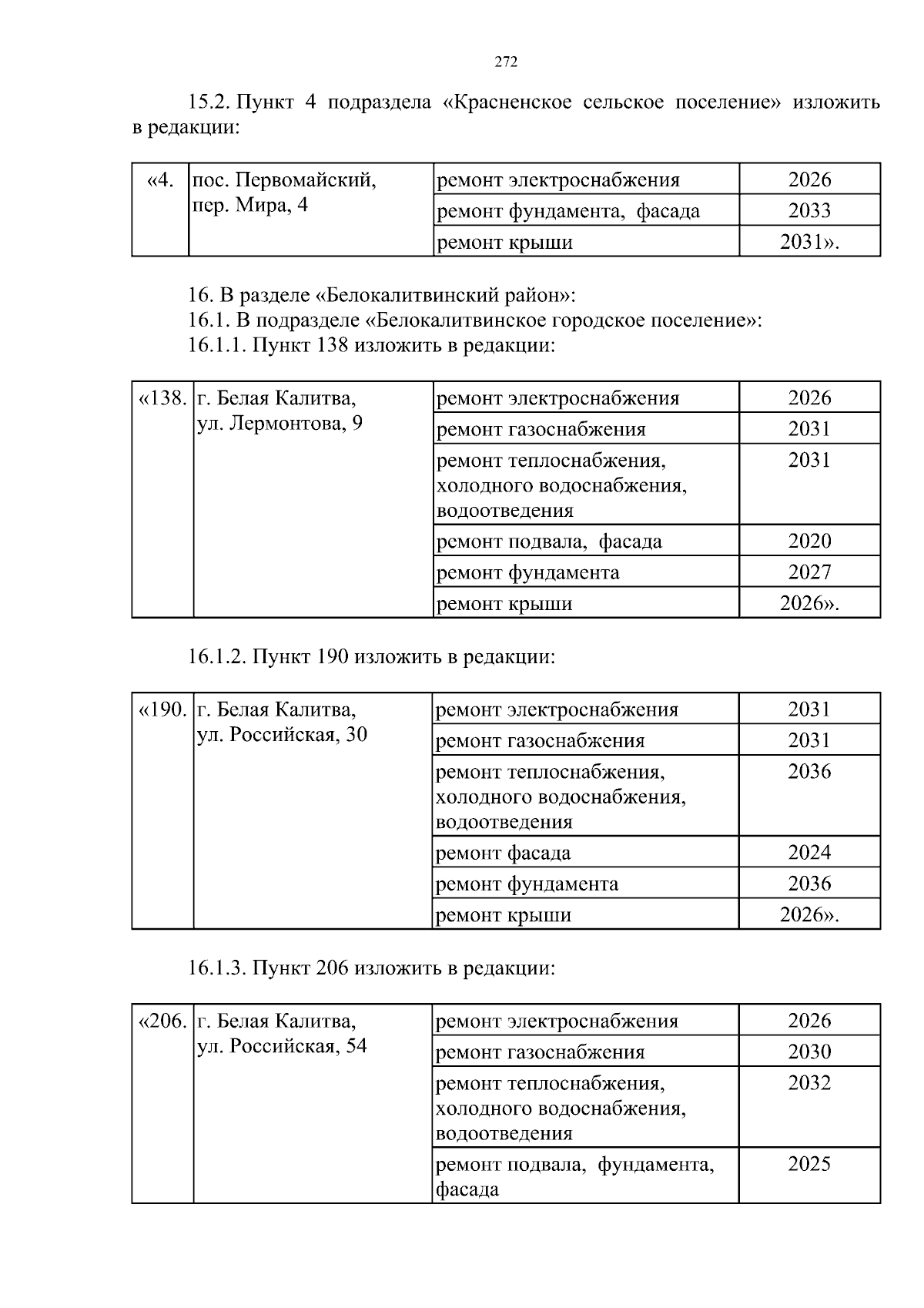 272

15.2. Пункт 4 подраздела «Красненское сельское поселение» изложить в редакции:

| «4. | пос. Первомайский, пер. Мира, 4 | ремонт электроснабжения | 2026 |
|---|---|---|---|
| | | ремонт фундамента, фасада | 2033 |
| | | ремонт крыши | 2031». |

16. В разделе «Белокалитвинский район»:
16.1. В подразделе «Белокалитвинское городское поселение»:
16.1.1. Пункт 138 изложить в редакции:

| «138. | г. Белая Калитва, ул. Лермонтова, 9 | ремонт электроснабжения | 2026 |
|---|---|---|---|
| | | ремонт газоснабжения | 2031 |
| | | ремонт теплоснабжения, холодного водоснабжения, водоотведения | 2031 |
| | | ремонт подвала, фасада | 2020 |
| | | ремонт фундамента | 2027 |
| | | ремонт крыши | 2026». |

16.1.2. Пункт 190 изложить в редакции:

| «190. | г. Белая Калитва, ул. Российская, 30 | ремонт электроснабжения | 2031 |
|---|---|---|---|
| | | ремонт газоснабжения | 2031 |
| | | ремонт теплоснабжения, холодного водоснабжения, водоотведения | 2036 |
| | | ремонт фасада | 2024 |
| | | ремонт фундамента | 2036 |
| | | ремонт крыши | 2026». |

16.1.3. Пункт 206 изложить в редакции:

| «206. | г. Белая Калитва, ул. Российская, 54 | ремонт электроснабжения | 2026 |
|---|---|---|---|
| | | ремонт газоснабжения | 2030 |
| | | ремонт теплоснабжения, холодного водоснабжения, водоотведения | 2032 |
| | | ремонт подвала, фундамента, фасада | 2025 |